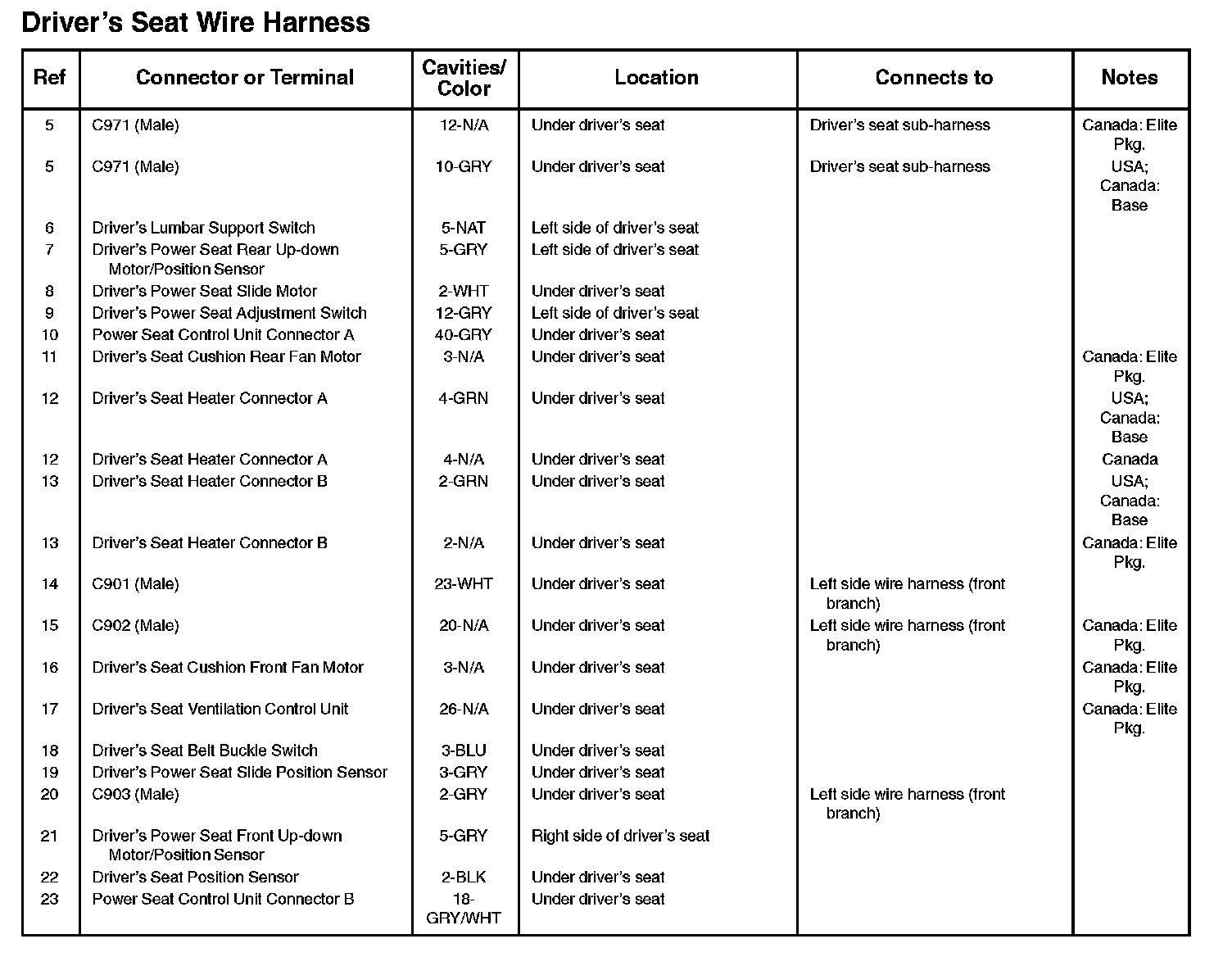 Driver's Seat Wire Harness

| Ref | Connector or Terminal | Cavities/ Color | Location | Connects to | Notes |
|---|---|---|---|---|---|
| 5 | C971 (Male) | 12-N/A | Under driver's seat | Driver's seat sub-harness | Canada: Elite Pkg. |
| 5 | C971 (Male) | 10-GRY | Under driver's seat | Driver's seat sub-harness | USA; Canada: Base |
| 6 | Driver's Lumbar Support Switch | 5-NAT | Left side of driver's seat | | |
| 7 | Driver's Power Seat Rear Up-down Motor/Position Sensor | 5-GRY | Left side of driver's seat | | |
| 8 | Driver's Power Seat Slide Motor | 2-WHT | Under driver's seat | | |
| 9 | Driver's Power Seat Adjustment Switch | 12-GRY | Left side of driver's seat | | |
| 10 | Power Seat Control Unit Connector A | 40-GRY | Under driver's seat | | |
| 11 | Driver's Seat Cushion Rear Fan Motor | 3-N/A | Under driver's seat | | Canada: Elite Pkg. |
| 12 | Driver's Seat Heater Connector A | 4-GRN | Under driver's seat | | USA; Canada: Base |
| 12 | Driver's Seat Heater Connector A | 4-N/A | Under driver's seat | | Canada |
| 13 | Driver's Seat Heater Connector B | 2-GRN | Under driver's seat | | USA; Canada: Base |
| 13 | Driver's Seat Heater Connector B | 2-N/A | Under driver's seat | | Canada: Elite Pkg. |
| 14 | C901 (Male) | 23-WHT | Under driver's seat | Left side wire harness (front branch) | |
| 15 | C902 (Male) | 20-N/A | Under driver's seat | Left side wire harness (front branch) | Canada: Elite Pkg. |
| 16 | Driver's Seat Cushion Front Fan Motor | 3-N/A | Under driver's seat | | Canada: Elite Pkg. |
| 17 | Driver's Seat Ventilation Control Unit | 26-N/A | Under driver's seat | | Canada: Elite Pkg. |
| 18 | Driver's Seat Belt Buckle Switch | 3-BLU | Under driver's seat | | |
| 19 | Driver's Power Seat Slide Position Sensor | 3-GRY | Under driver's seat | | |
| 20 | C903 (Male) | 2-GRY | Under driver's seat | Left side wire harness (front branch) | |
| 21 | Driver's Power Seat Front Up-down Motor/Position Sensor | 5-GRY | Right side of driver's seat | | |
| 22 | Driver's Seat Position Sensor | 2-BLK | Under driver's seat | | |
| 23 | Power Seat Control Unit Connector B | 18-GRY/WHT | Under driver's seat | | |